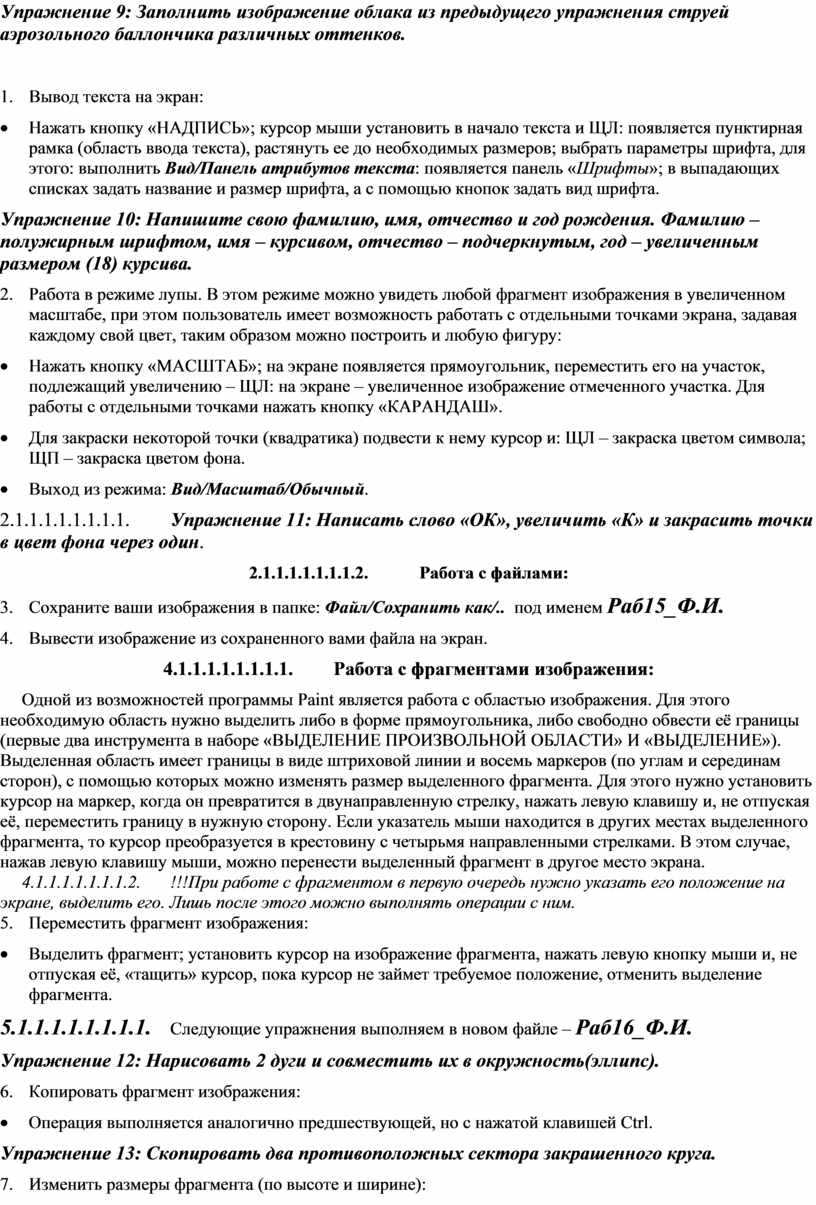 Упражнение 9: Заполнить изображение облака из предыдущего упражнения струей аэрозольного баллончика различных оттенков.

1. Вывод текста на экран:

• Нажать кнопку «НАДПИСЬ»; курсор мыши установить в начало текста и ЩЛ: появляется пунктирная рамка (область ввода текста), растянуть ее до необходимых размеров; выбрать параметры шрифта, для этого: выполнить Вид/Панель атрибутов текста: появляется панель «Шрифты»; в выпадающих списках задать название и размер шрифта, а с помощью кнопок задать вид шрифта.

Упражнение 10: Напишите свою фамилию, имя, отчество и год рождения. Фамилию – полужирным шрифтом, имя – курсивом, отчество – подчеркнутым, год – увеличенным размером (18) курсива.

2. Работа в режиме лупы. В этом режиме можно увидеть любой фрагмент изображения в увеличенном масштабе, при этом пользователь имеет возможность работать с отдельными точками экрана, задавая каждому свой цвет, таким образом можно построить и любую фигуру:

• Нажать кнопку «МАСШТАБ»; на экране появляется прямоугольник, переместить его на участок, подлежащий увеличению – ЩЛ: на экране – увеличенное изображение отмеченного участка. Для работы с отдельными точками нажать кнопку «КАРАНДАШ».

• Для закраски некоторой точки (квадратика) подвести к нему курсор и: ЩЛ – закраска цветом символа; ЩП – закраска цветом фона.

• Выход из режима: Вид/Масштаб/Обычный.

2.1.1.1.1.1.1.1.1. Упражнение 11: Написать слово «ОК», увеличить «К» и закрасить точки в цвет фона через один.

2.1.1.1.1.1.1.1.2. Работа с файлами:

3. Сохраните ваши изображения в папке: Файл/Сохранить как/.. под именем Раб15_Ф.И.

4. Вывести изображение из сохраненного вами файла на экран.

4.1.1.1.1.1.1.1.1. Работа с фрагментами изображения:

Одной из возможностей программы Paint является работа с областью изображения. Для этого необходимую область нужно выделить либо в форме прямоугольника, либо свободно обвести её границы (первые два инструмента в наборе «ВЫДЕЛЕНИЕ ПРОИЗВОЛЬНОЙ ОБЛАСТИ» И «ВЫДЕЛЕНИЕ»). Выделенная область имеет границы в виде штриховой линии и восемь маркеров (по углам и серединам сторон), с помощью которых можно изменять размер выделенного фрагмента. Для этого нужно установить курсор на маркер, когда он превратится в двунаправленную стрелку, нажать левую клавишу и, не отпуская её, переместить границу в нужную сторону. Если указатель мыши находится в других местах выделенного фрагмента, то курсор преобразуется в крестовину с четырьмя направленными стрелками. В этом случае, нажав левую клавишу мыши, можно перенести выделенный фрагмент в другое место экрана.

4.1.1.1.1.1.1.1.2. !!!При работе с фрагментом в первую очередь нужно указать его положение на экране, выделить его. Лишь после этого можно выполнять операции с ним.

5. Переместить фрагмент изображения:

• Выделить фрагмент; установить курсор на изображение фрагмента, нажать левую кнопку мыши и, не отпуская её, «тащить» курсор, пока курсор не займет требуемое положение, отменить выделение фрагмента.

5.1.1.1.1.1.1.1.1. Следующие упражнения выполняем в новом файле – Раб16_Ф.И.

Упражнение 12: Нарисовать 2 дуги и совместить их в окружность(эллипс).

6. Копировать фрагмент изображения:

• Операция выполняется аналогично предшествующей, но с нажатой клавишей Ctrl.

Упражнение 13: Скопировать два противоположных сектора закрашенного круга.

7. Изменить размеры фрагмента (по высоте и ширине):